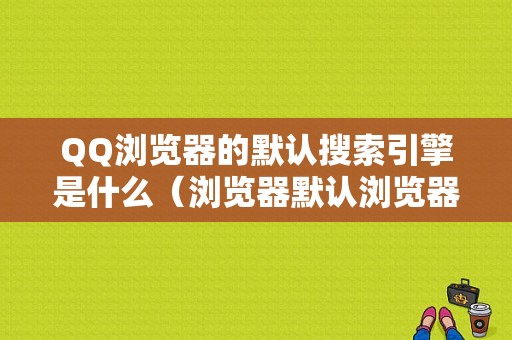 QQ浏览器的默认搜索引擎是什么（浏览器默认浏览器